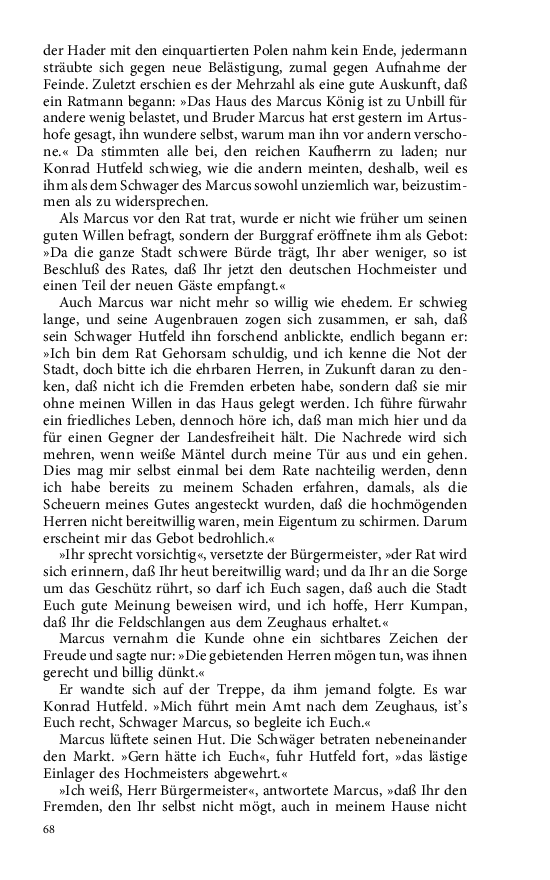 der Hader mit den einquartierten Polen nahm kein Ende, jedermann sträubte sich gegen neue Belästigung, zumal gegen Aufnahme der Feinde. Zuletzt erschien es der Mehrzahl als eine gute Auskunft, daß ein Ratmann begann: »Das Haus des Marcus König ist zu Unbill für andere wenig belastet, und Bruder Marcus hat erst gestern im Artushofe gesagt, ihn wundere selbst, warum man ihn vor andern verschone.« Da stimmten alle bei, den reichen Kaufherrn zu laden; nur Konrad Hutfeld schwieg, wie die andern meinten, deshalb, weil es ihm als dem Schwager des Marcus sowohl unziemlich war, beizustimmen als zu widersprechen.

Als Marcus vor den Rat trat, wurde er nicht wie früher um seinen guten Willen befragt, sondern der Burggraf eröffnete ihm als Gebot: »Da die ganze Stadt schwere Bürde trägt, Ihr aber weniger, so ist Beschluß des Rates, daß Ihr jetzt den deutschen Hochmeister und einen Teil der neuen Gäste empfangt.«

Auch Marcus war nicht mehr so willig wie ehedem. Er schwieg lange, und seine Augenbrauen zogen sich zusammen, er sah, daß sein Schwager Hutfeld ihn forschend anblickte, endlich begann er: »Ich bin dem Rat Gehorsam schuldig, und ich kenne die Not der Stadt, doch bitte ich die ehrbaren Herren, in Zukunft daran zu denken, daß nicht ich die Fremden erbeten habe, sondern daß sie mir ohne meinen Willen in das Haus gelegt werden. Ich führe fürwahr ein friedliches Leben, dennoch höre ich, daß man mich hier und da für einen Gegner der Landesfreiheit hält. Die Nachrede wird sich mehren, wenn weiße Mäntel durch meine Tür aus und ein gehen. Dies mag mir selbst einmal bei dem Rate nachteilig werden, denn ich habe bereits zu meinem Schaden erfahren, damals, als die Scheuern meines Gutes angesteckt wurden, daß die hochmögenden Herren nicht bereitwillig waren, mein Eigentum zu schirmen. Darum erscheint mir das Gebot bedrohlich.«

»Ihr sprecht vorsichtig«, versetzte der Bürgermeister, »der Rat wird sich erinnern, daß Ihr heut bereitwillig ward; und da Ihr an die Sorge um das Geschütz rührt, so darf ich Euch sagen, daß auch die Stadt Euch gute Meinung beweisen wird, und ich hoffe, Herr Kumpan, daß Ihr die Feldschlangen aus dem Zeughaus erhaltet.«

Marcus vernahm die Kunde ohne ein sichtbares Zeichen der Freude und sagte nur: »Die gebietenden Herren mögen tun, was ihnen gerecht und billig dünkt.«

Er wandte sich auf der Treppe, da ihm jemand folgte. Es war Konrad Hutfeld. »Mich führt mein Amt nach dem Zeughaus, ist's Euch recht, Schwager Marcus, so begleite ich Euch.«

Marcus lüftete seinen Hut. Die Schwäger betraten nebeneinander den Markt. »Gern hätte ich Euch«, fuhr Hutfeld fort, »das lästige Einlager des Hochmeisters abgewehrt.«

»Ich weiß, Herr Bürgermeister«, antwortete Marcus, »daß Ihr den Fremden, den Ihr selbst nicht mögt, auch in meinem Hause nicht

68